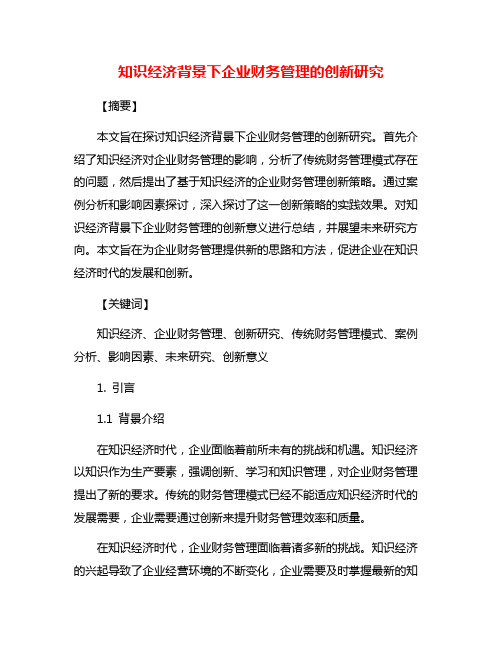 知识经济背景下企业财务管理的创新研究

【摘要】

本文旨在探讨知识经济背景下企业财务管理的创新研究。首先介绍了知识经济对企业财务管理的影响，分析了传统财务管理模式存在的问题，然后提出了基于知识经济的企业财务管理创新策略。通过案例分析和影响因素探讨，深入探讨了这一创新策略的实践效果。对知识经济背景下企业财务管理的创新意义进行总结，并展望未来研究方向。本文旨在为企业财务管理提供新的思路和方法，促进企业在知识经济时代的发展和创新。

【关键词】

知识经济、企业财务管理、创新研究、传统财务管理模式、案例分析、影响因素、未来研究、创新意义

1. 引言

1.1 背景介绍

在知识经济时代，企业面临着前所未有的挑战和机遇。知识经济以知识作为生产要素，强调创新、学习和知识管理，对企业财务管理提出了新的要求。传统的财务管理模式已经不能适应知识经济时代的发展需要，企业需要通过创新来提升财务管理效率和质量。

在知识经济时代，企业财务管理面临着诸多新的挑战。知识经济的兴起导致了企业经营环境的不断变化，企业需要及时掌握最新的知